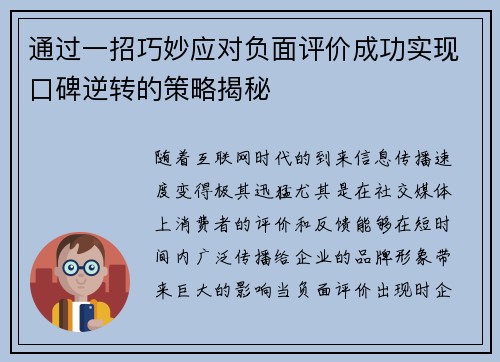 通过一招巧妙应对负面评价成功实现口碑逆转的策略揭秘

随着互联网时代的到来信息传播速度变得极其迅猛尤其是在社交媒体上消费者的评价和反馈能够在短时间内广泛传播给企业的品牌形象带来巨大的影响当负面评价出现时企